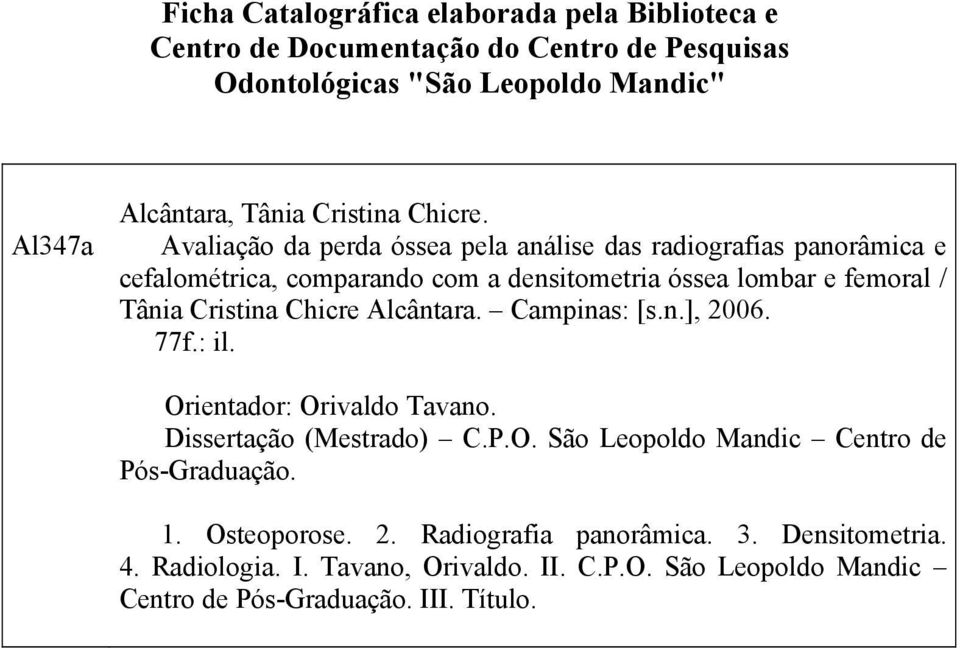 Ficha Catalográfica elaborada pela Biblioteca e Centro de Documentação do Centro de Pesquisas Odontológicas "São Leopoldo Mandic"

Al347a

Alcântara, Tânia Cristina Chicre.
Avaliação da perda óssea pela análise das radiografias panorâmica e cefalométrica, comparando com a densitometria óssea lombar e femoral / Tânia Cristina Chicre Alcântara. – Campinas: [s.n.], 2006.
77f.: il.

Orientador: Orivaldo Tavano.
Dissertação (Mestrado) – C.P.O. São Leopoldo Mandic – Centro de Pós-Graduação.

1. Osteoporose. 2. Radiografia panorâmica. 3. Densitometria. 4. Radiologia. I. Tavano, Orivaldo. II. C.P.O. São Leopoldo Mandic – Centro de Pós-Graduação. III. Título.